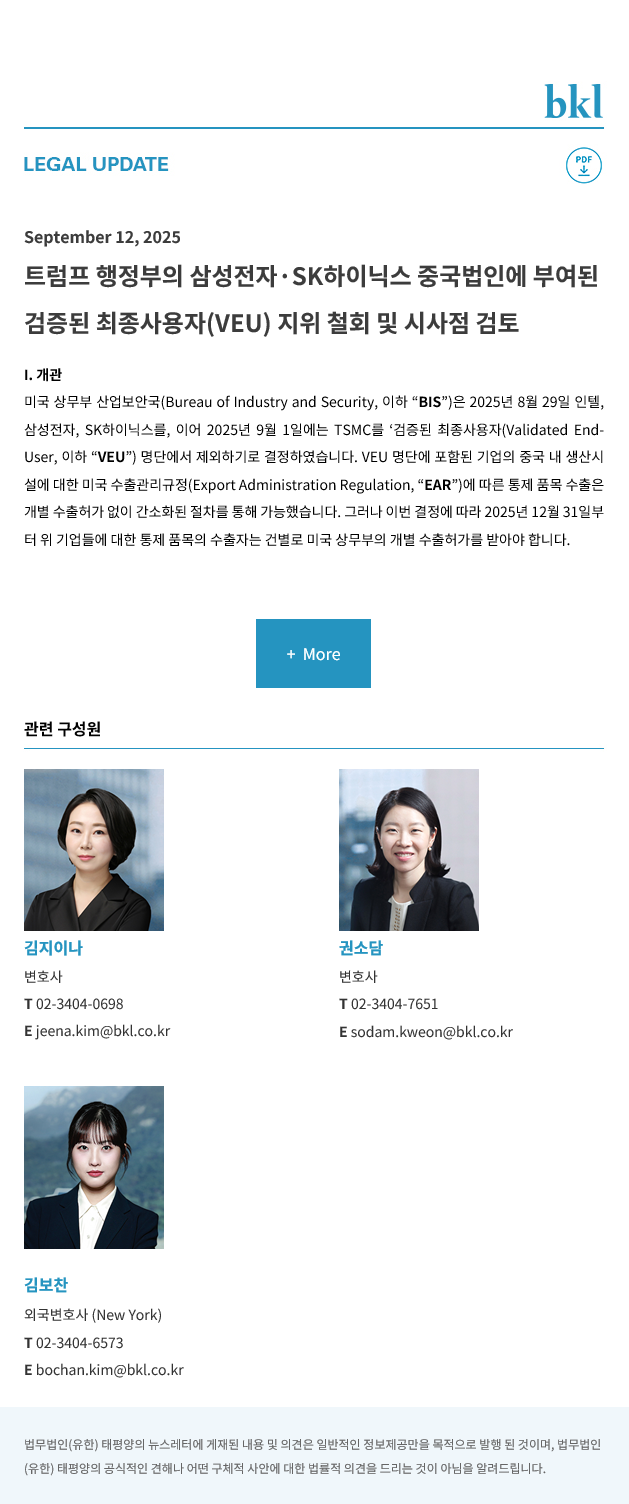 bkl

LEGAL UPDATE

PDF

September 12, 2025

트럼프 행정부의 삼성전자·SK하이닉스 중국법인에 부여된 검증된 최종사용자(VEU) 지위 철회 및 시사점 검토

I. 개관

미국 상무부 산업보안국(Bureau of Industry and Security, 이하 "BIS")은 2025년 8월 29일 인텔, 삼성전자, SK하이닉스를, 이어 2025년 9월 1일에는 TSMC를 '검증된 최종사용자(Validated End-User, 이하 "VEU") 명단에서 제외하기로 결정하였습니다. VEU 명단에 포함된 기업의 중국 내 생산시설에 대한 미국 수출관리규정(Export Administration Regulation, "EAR")에 따른 통제 품목 수출은 개별 수출허가 없이 간소화된 절차를 통해 가능했습니다. 그러나 이번 결정에 따라 2025년 12월 31일부터 위 기업들에 대한 통제 품목의 수출자는 건별로 미국 상무부의 개별 수출허가를 받아야 합니다.

+ More

관련 구성원

김지이나
변호사
T 02-3404-0698
E jeena.kim@bkl.co.kr

권소담
변호사
T 02-3404-7651
E sodam.kweon@bkl.co.kr

김보찬
외국변호사 (New York)
T 02-3404-6573
E bochan.kim@bkl.co.kr

법무법인(유한) 태평양의 뉴스레터에 게재된 내용 및 의견은 일반적인 정보제공만을 목적으로 발행 된 것이며, 법무법인(유한) 태평양의 공식적인 견해나 어떤 구체적 사안에 대한 법률적 의견을 드리는 것이 아님을 알려드립니다.